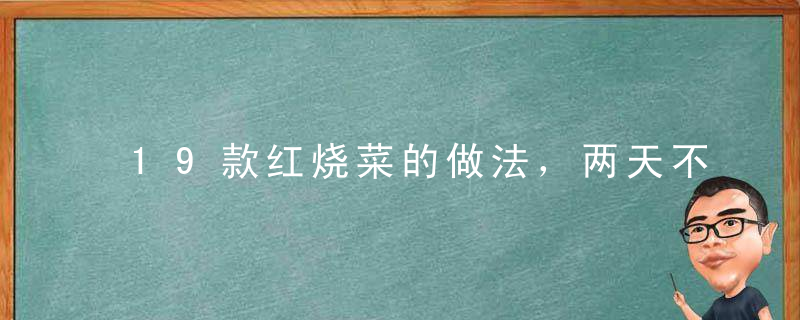 19款红烧菜的做法，两天不